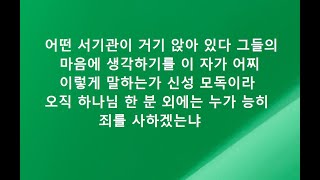 어떤 서기관이 거기 앉아 있다 그들의 마음에 생각하기를 이 자가 어찌 이렇게 말하는가 신성 모독이라 오직 하나님 한 분 외에는 누가 능히 죄를 사하겠는냐